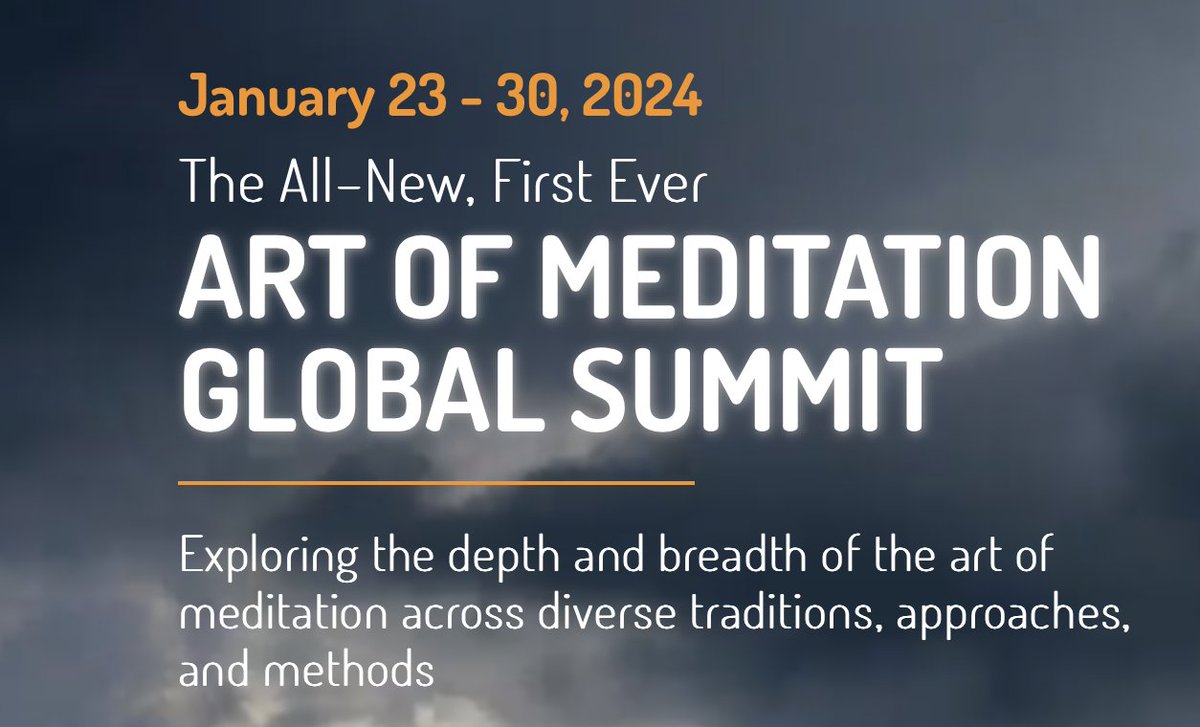 January 23 - 30, 2024

The All-New, First Ever

ART OF MEDITATION GLOBAL SUMMIT

Exploring the depth and breadth of the art of meditation across diverse traditions, approaches, and methods